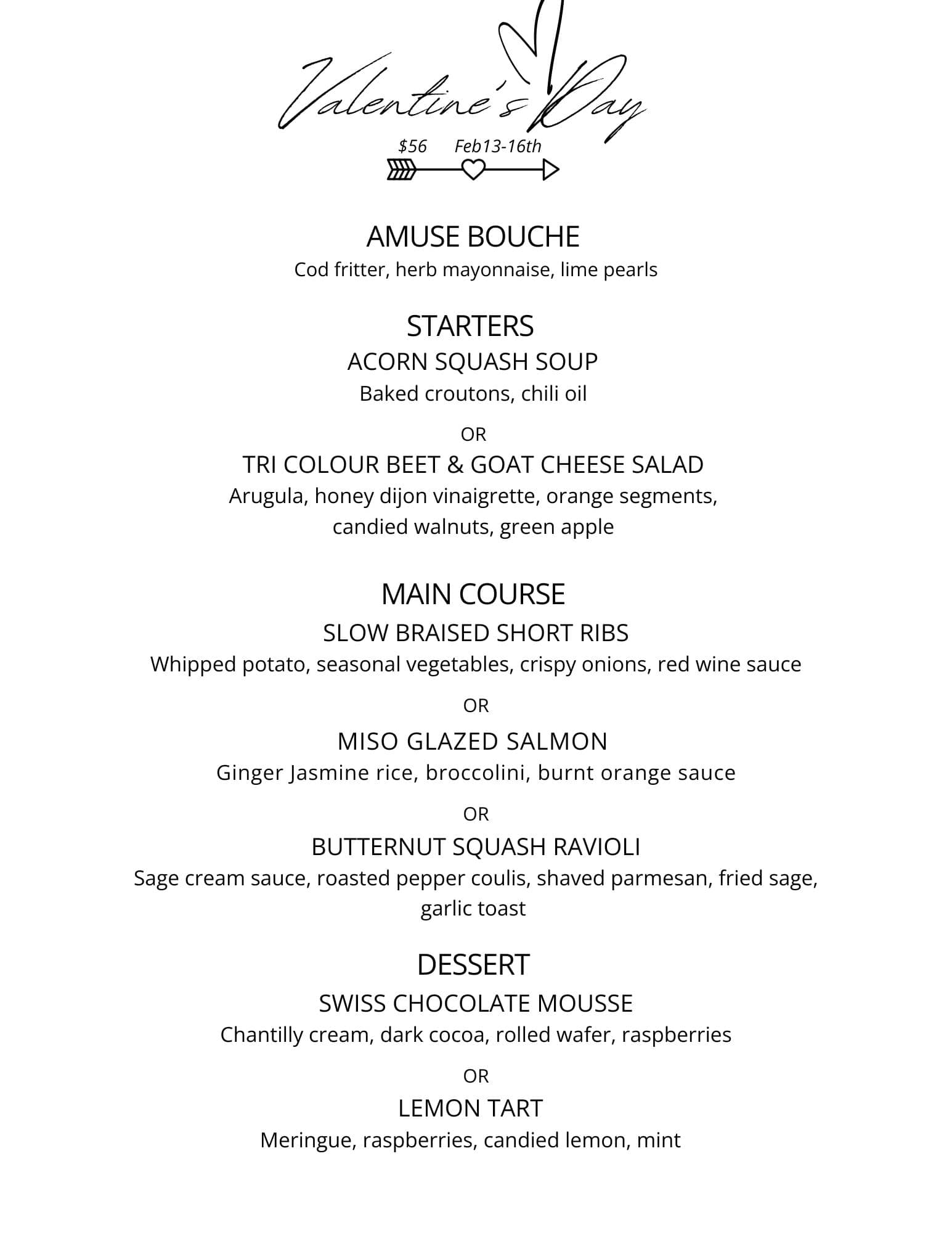 Valentine's Day

\$56 Feb13-16th

AMUSE BOUCHE
Cod fritter, herb mayonnaise, lime pearls

STARTERS
ACORN SQUASH SOUP
Baked croutons, chili oil

OR

TRI COLOUR BEET & GOAT CHEESE SALAD
Arugula, honey dijon vinaigrette, orange segments, candied walnuts, green apple

MAIN COURSE
SLOW BRAISED SHORT RIBS
Whipped potato, seasonal vegetables, crispy onions, red wine sauce

OR

MISO GLAZED SALMON
Ginger Jasmine rice, broccolini, burnt orange sauce

OR

BUTTERNUT SQUASH RAVIOLI
Sage cream sauce, roasted pepper coulis, shaved parmesan, fried sage, garlic toast

DESSERT
SWISS CHOCOLATE MOUSSE
Chantilly cream, dark cocoa, rolled wafer, raspberries

OR

LEMON TART
Meringue, raspberries, candied lemon, mint